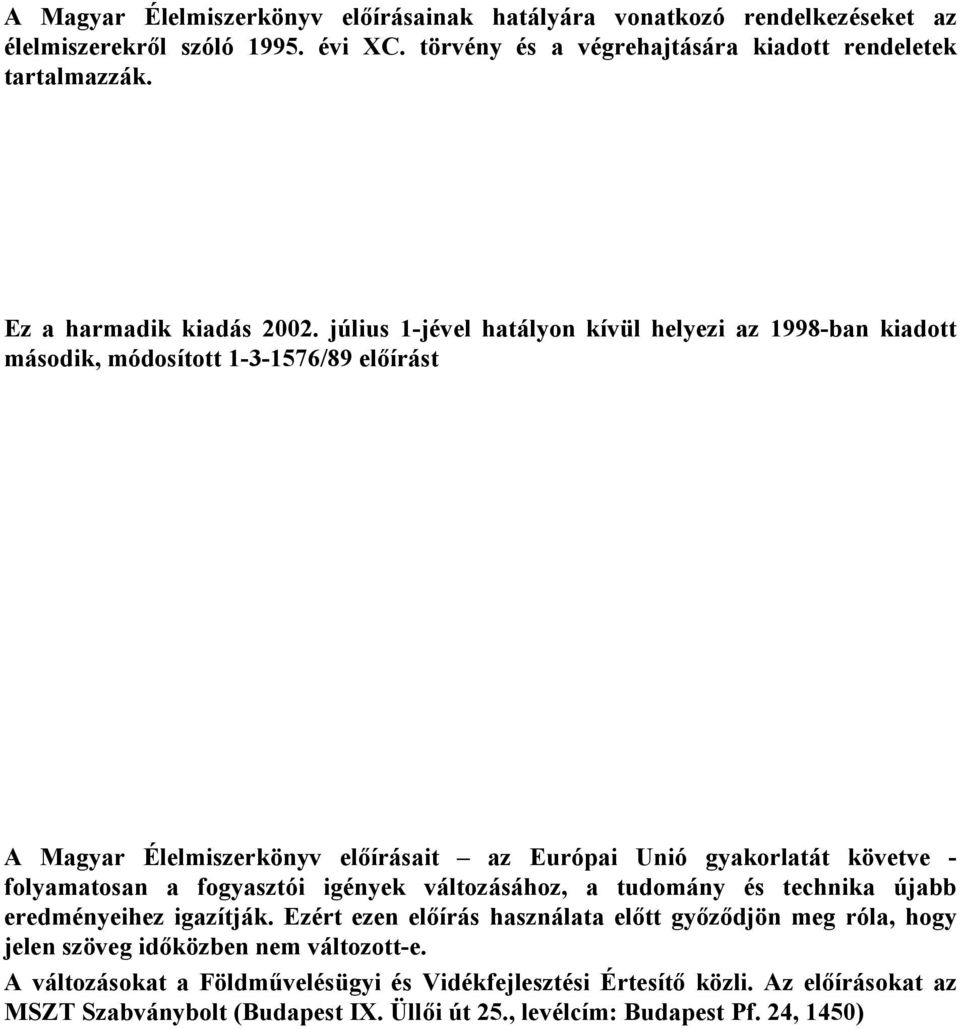 A Magyar Élelmiszerkönyv előírásainak hatályára vonatkozó rendelkezéseket az élelmiszerekről szóló 1995. évi XC. törvény és a végrehajtására kiadott rendeletek tartalmazzák.

Ez a harmadik kiadás 2002. július 1-jével hatályon kívül helyezi az 1998-ban kiadott második, módosított 1-3-1576/89 előírást

A Magyar Élelmiszerkönyv előírásait – az Európai Unió gyakorlatát követve - folyamatosan a fogyasztói igények változásához, a tudomány és technika újabb eredményeihez igazítják. Ezért ezen előírás használata előtt győződjön meg róla, hogy jelen szöveg időközben nem változott-e.

A változásokat a Földművelésügyi és Vidékfejlesztési Értesítő közli. Az előírásokat az MSZT Szabványbolt (Budapest IX. Üllői út 25., levélcím: Budapest Pf. 24, 1450)